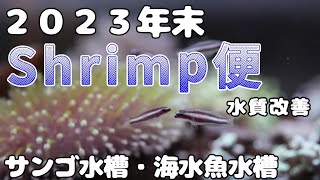 ２０２３年末
Shrimp便
水質改善
サンゴ水槽・海水魚水槽